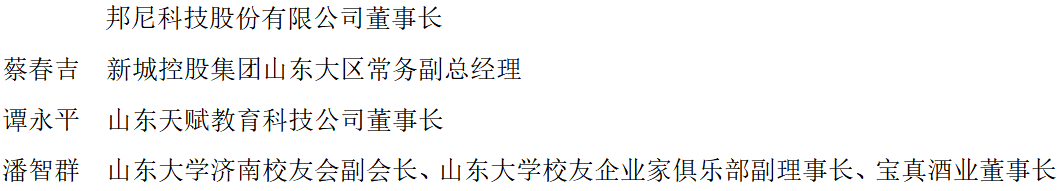 邦尼科技股份有限公司董事长

蔡春吉　新城控股集团山东大区常务副总经理

谭永平　山东天赋教育科技公司董事长

潘智群　山东大学济南校友会副会长、山东大学校友企业家俱乐部副理事长、宝真酒业董事长